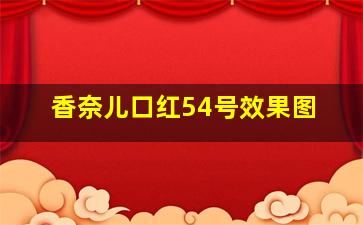 香奈儿口红54号效果图